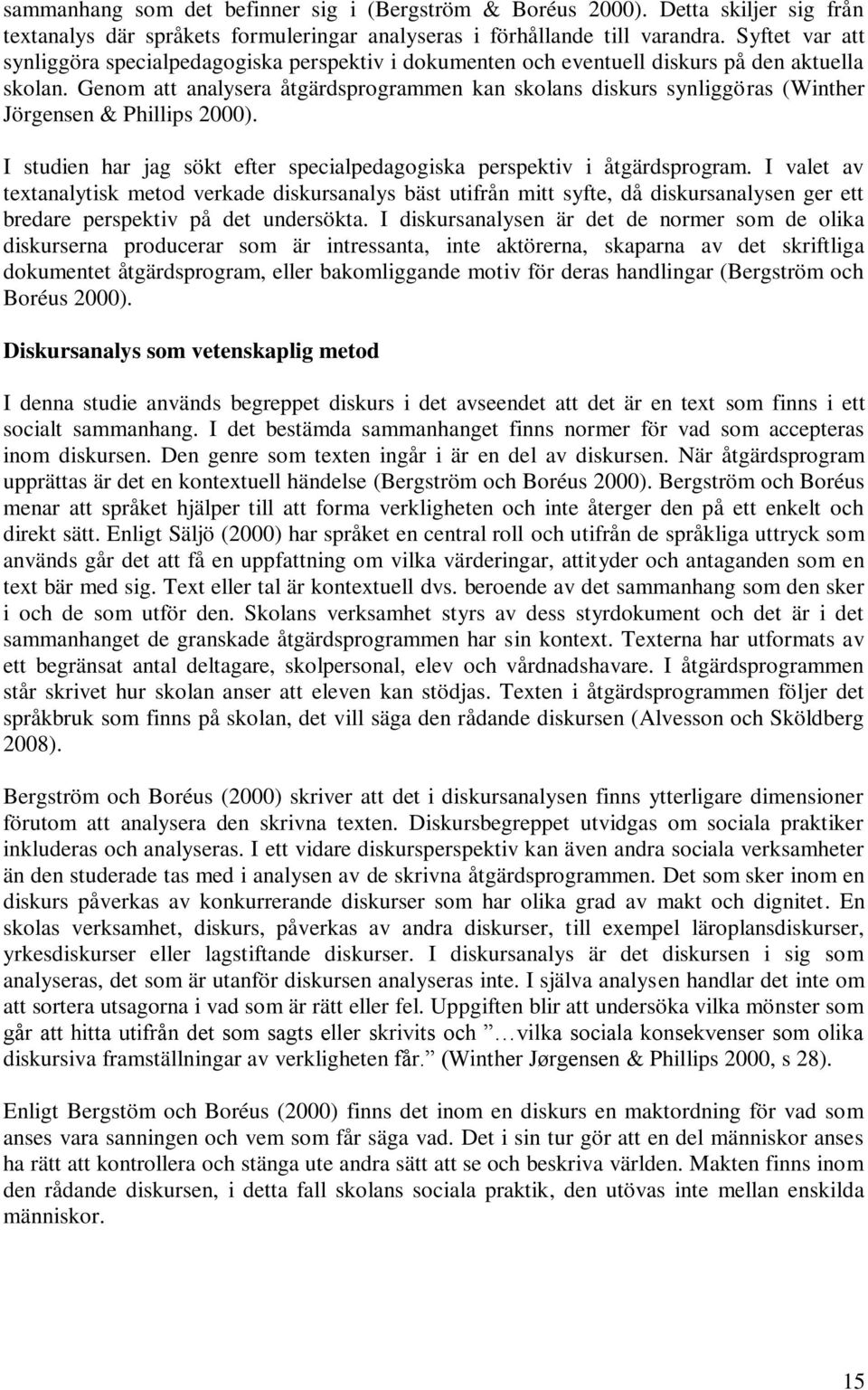 sammanhang som det befinner sig i (Bergström & Boréus 2000). Detta skiljer sig från textanalys där språkets formuleringar analyseras i förhållande till varandra. Syftet var att synliggöra specialpedagogiska perspektiv i dokumenten och eventuell diskurs på den aktuella skolan. Genom att analysera åtgärdsprogrammen kan skolans diskurs synliggöras (Winther Jörgensen & Phillips 2000).

I studien har jag sökt efter specialpedagogiska perspektiv i åtgärdsprogram. I valet av textanalytisk metod verkade diskursanalys bäst utifrån mitt syfte, då diskursanalysen ger ett bredare perspektiv på det undersökta. I diskursanalysen är det de normer som de olika diskurserna producerar som är intressanta, inte aktörerna, skaparna av det skriftliga dokumentet åtgärdsprogram, eller bakomliggande motiv för deras handlingar (Bergström och Boréus 2000).

Diskursanalys som vetenskaplig metod

I denna studie används begreppet diskurs i det avseendet att det är en text som finns i ett socialt sammanhang. I det bestämda sammanhanget finns normer för vad som accepteras inom diskursen. Den genre som texten ingår i är en del av diskursen. När åtgärdsprogram upprättas är det en kontextuell händelse (Bergström och Boréus 2000). Bergström och Boréus menar att språket hjälper till att forma verkligheten och inte återger den på ett enkelt och direkt sätt. Enligt Säljö (2000) har språket en central roll och utifrån de språkliga uttryck som används går det att få en uppfattning om vilka värderingar, attityder och antaganden som en text bär med sig. Text eller tal är kontextuell dvs. beroende av det sammanhang som den sker i och de som utför den. Skolans verksamhet styrs av dess styrdokument och det är i det sammanhanget de granskade åtgärdsprogrammen har sin kontext. Texterna har utformats av ett begränsat antal deltagare, skolpersonal, elev och vårdnadshavare. I åtgärdsprogrammen står skrivet hur skolan anser att eleven kan stödjas. Texten i åtgärdsprogrammen följer det språkbruk som finns på skolan, det vill säga den rådande diskursen (Alvesson och Sköldberg 2008).

Bergström och Boréus (2000) skriver att det i diskursanalysen finns ytterligare dimensioner förutom att analysera den skrivna texten. Diskursbegreppet utvidgas om sociala praktiker inkluderas och analyseras. I ett vidare diskursperspektiv kan även andra sociala verksamheter än den studerade tas med i analysen av de skrivna åtgärdsprogrammen. Det som sker inom en diskurs påverkas av konkurrerande diskurser som har olika grad av makt och dignitet. En skolas verksamhet, diskurs, påverkas av andra diskurser, till exempel läroplansdiskurser, yrkesdiskurser eller lagstiftande diskurser. I diskursanalys är det diskursen i sig som analyseras, det som är utanför diskursen analyseras inte. I själva analysen handlar det inte om att sortera utsagorna i vad som är rätt eller fel. Uppgiften blir att undersöka vilka mönster som går att hitta utifrån det som sagts eller skrivits och ”…vilka sociala konsekvenser som olika diskursiva framställningar av verkligheten får.” (Winther Jørgensen & Phillips 2000, s 28).

Enligt Bergstöm och Boréus (2000) finns det inom en diskurs en maktordning för vad som anses vara sanningen och vem som får säga vad. Det i sin tur gör att en del människor anses ha rätt att kontrollera och stänga ute andra sätt att se och beskriva världen. Makten finns inom den rådande diskursen, i detta fall skolans sociala praktik, den utövas inte mellan enskilda människor.

15